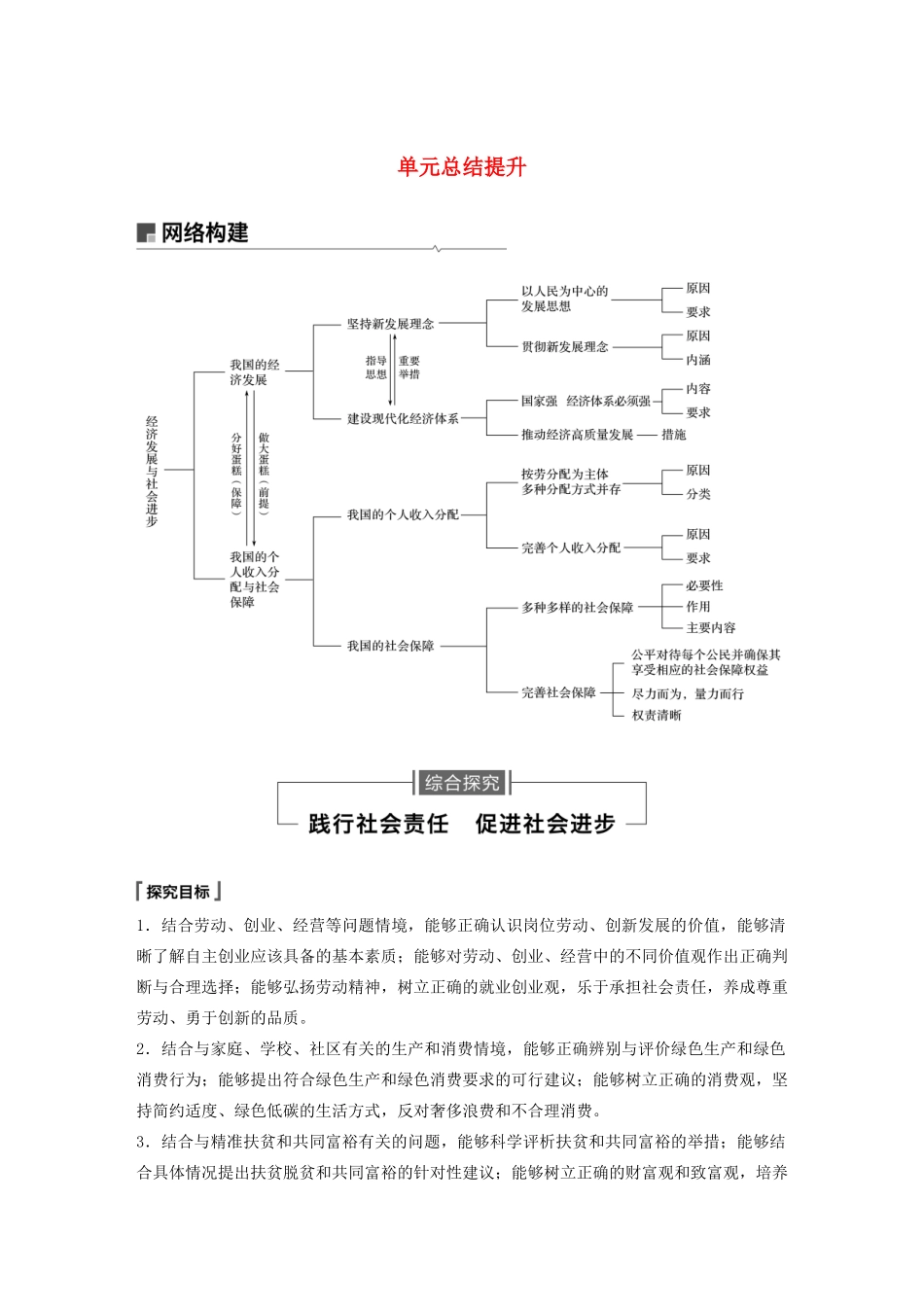 单元总结提升

网络构建

经济发展与社会进步

我国的经济发展

分好蛋糕（保障）

做大蛋糕（前提）

我国的个人收入分配与社会保障

坚持新发展理念

指导思想

重要举措

建设现代化经济体系

以人民为中心的发展思想

原因

要求

贯彻新发展理念

原因

内涵

国家强　经济体系必须强

内容

要求

推动经济高质量发展　措施

我国的个人收入分配

按劳分配为主体多种分配方式并存

原因

分类

完善个人收入分配

原因

要求

我国的社会保障

多种多样的社会保障

必要性

作用

主要内容

完善社会保障

公平对待每个公民并确保其享受相应的社会保障权益

尽力而为，量力而行

权责清晰

综合探究

践行社会责任　促进社会进步

探究目标

1．结合劳动、创业、经营等问题情境，能够正确认识岗位劳动、创新发展的价值，能够清晰了解自主创业应该具备的基本素质；能够对劳动、创业、经营中的不同价值观作出正确判断与合理选择；能够弘扬劳动精神，树立正确的就业创业观，乐于承担社会责任，养成尊重劳动、勇于创新的品质。

2．结合与家庭、学校、社区有关的生产和消费情境，能够正确辨别与评价绿色生产和绿色消费行为；能够提出符合绿色生产和绿色消费要求的可行建议；能够树立正确的消费观，坚持简约适度、绿色低碳的生活方式，反对奢侈浪费和不合理消费。

3．结合与精准扶贫和共同富裕有关的问题，能够科学评析扶贫和共同富裕的举措；能够结合具体情况提出扶贫脱贫和共同富裕的针对性建议；能够树立正确的财富观和致富观，培养